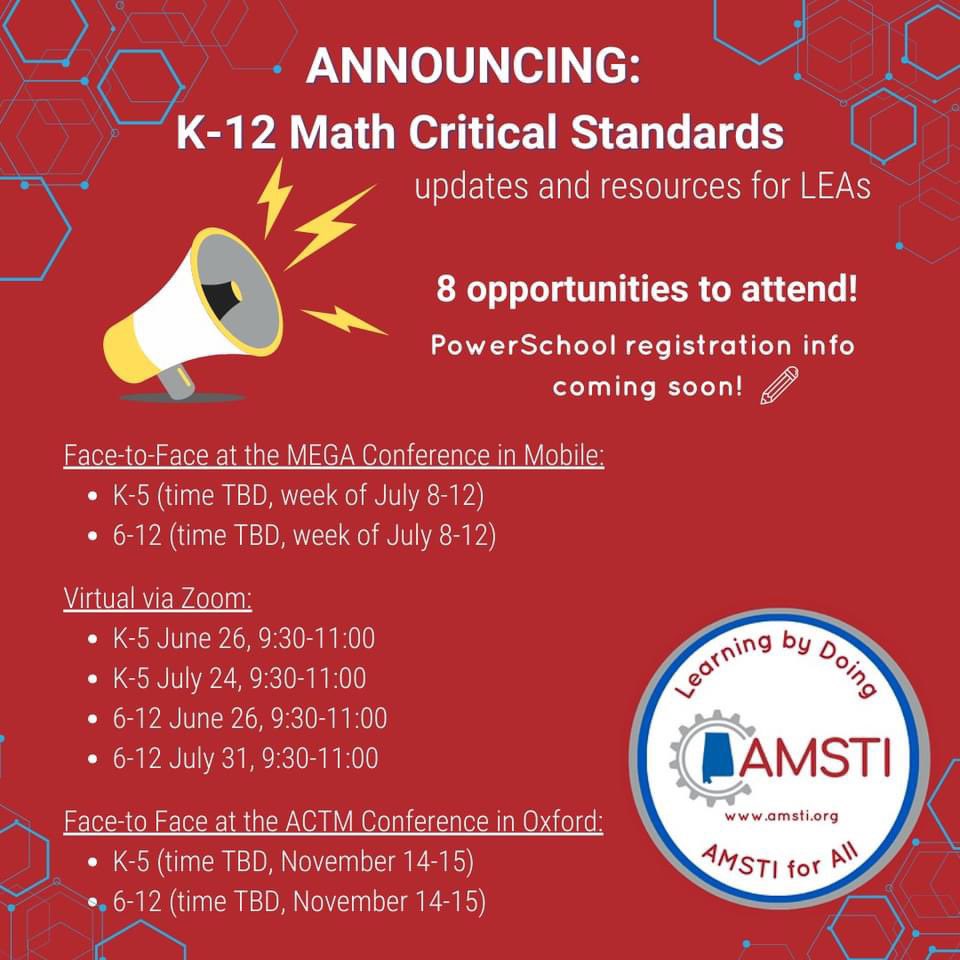 ANNOUNCING:
K-12 Math Critical Standards
updates and resources for LEAs

8 opportunities to attend!

PowerSchool registration info coming soon!

Face-to-Face at the MEGA Conference in Mobile:
• K-5 (time TBD, week of July 8-12)
• 6-12 (time TBD, week of July 8-12)

Virtual via Zoom:
• K-5 June 26, 9:30-11:00
• K-5 July 24, 9:30-11:00
• 6-12 June 26, 9:30-11:00
• 6-12 July 31, 9:30-11:00

Face-to Face at the ACTM Conference in Oxford:
• K-5 (time TBD, November 14-15)
• 6-12 (time TBD, November 14-15)

Learning by Doing
AMSTI
www.amsti.org
AMSTI for All